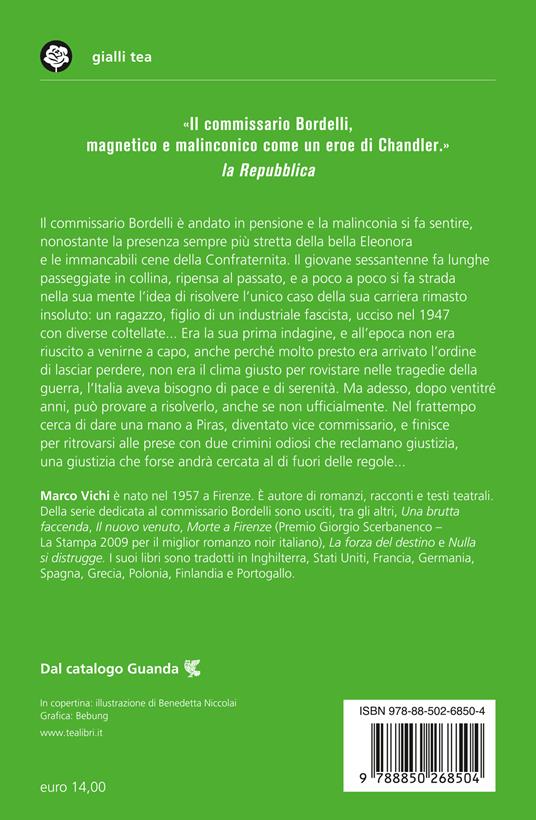 gialli tea

«Il commissario Bordelli, magnetico e malinconico come un eroe di Chandler.»
la Repubblica

Il commissario Bordelli è andato in pensione e la malinconia si fa sentire, nonostante la presenza sempre più stretta della bella Eleonora e le immancabili cene della Confraternita. Il giovane sessantenne fa lunghe passeggiate in collina, ripensa al passato, e a poco a poco si fa strada nella sua mente l'idea di risolvere l'unico caso della sua carriera rimasto insoluto: un ragazzo, figlio di un industriale fascista, ucciso nel 1947 con diverse coltellate... Era la sua prima indagine, e all'epoca non era riuscito a venirne a capo, anche perché molto presto era arrivato l'ordine di lasciar perdere, non era il clima giusto per rovistare nelle tragedie della guerra, l'Italia aveva bisogno di pace e di serenità. Ma adesso, dopo ventitré anni, può provare a risolverlo, anche se non ufficialmente. Nel frattempo cerca di dare una mano a Piras, diventato vice commissario, e finisce per ritrovarsi alle prese con due crimini odiosi che reclamano giustizia, una giustizia che forse andrà cercata al di fuori delle regole...

Marco Vichi è nato nel 1957 a Firenze. È autore di romanzi, racconti e testi teatrali. Della serie dedicata al commissario Bordelli sono usciti, tra gli altri, Una brutta faccenda, Il nuovo venuto, Morte a Firenze (Premio Giorgio Scerbanenco – La Stampa 2009 per il miglior romanzo noir italiano), La forza del destino e Nulla si distrugge. I suoi libri sono tradotti in Inghilterra, Stati Uniti, Francia, Germania, Spagna, Grecia, Polonia, Finlandia e Portogallo.

Dal catalogo Guanda

In copertina: illustrazione di Benedetta Niccolai
Grafica: Bebung
www.tealibri.it

euro 14,00

ISBN 978-88-502-6850-4
9 788850 268504